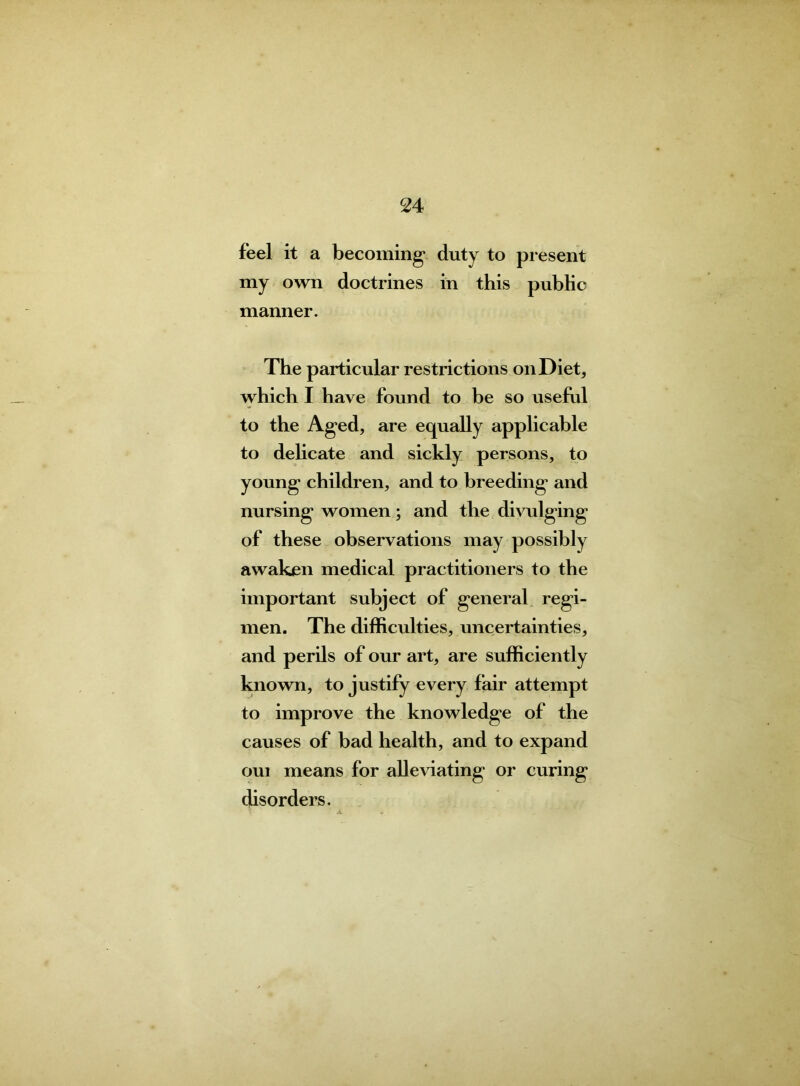 24

feel it a becoming duty to present my own doctrines in this public manner.

The particular restrictions on Diet, which I have found to be so useful to the Aged, are equally applicable to delicate and sickly persons, to young children, and to breeding and nursing women; and the divulging of these observations may possibly awaken medical practitioners to the important subject of general regimen. The difficulties, uncertainties, and perils of our art, are sufficiently known, to justify every fair attempt to improve the knowledge of the causes of bad health, and to expand oui means for alleviating or curing disorders.